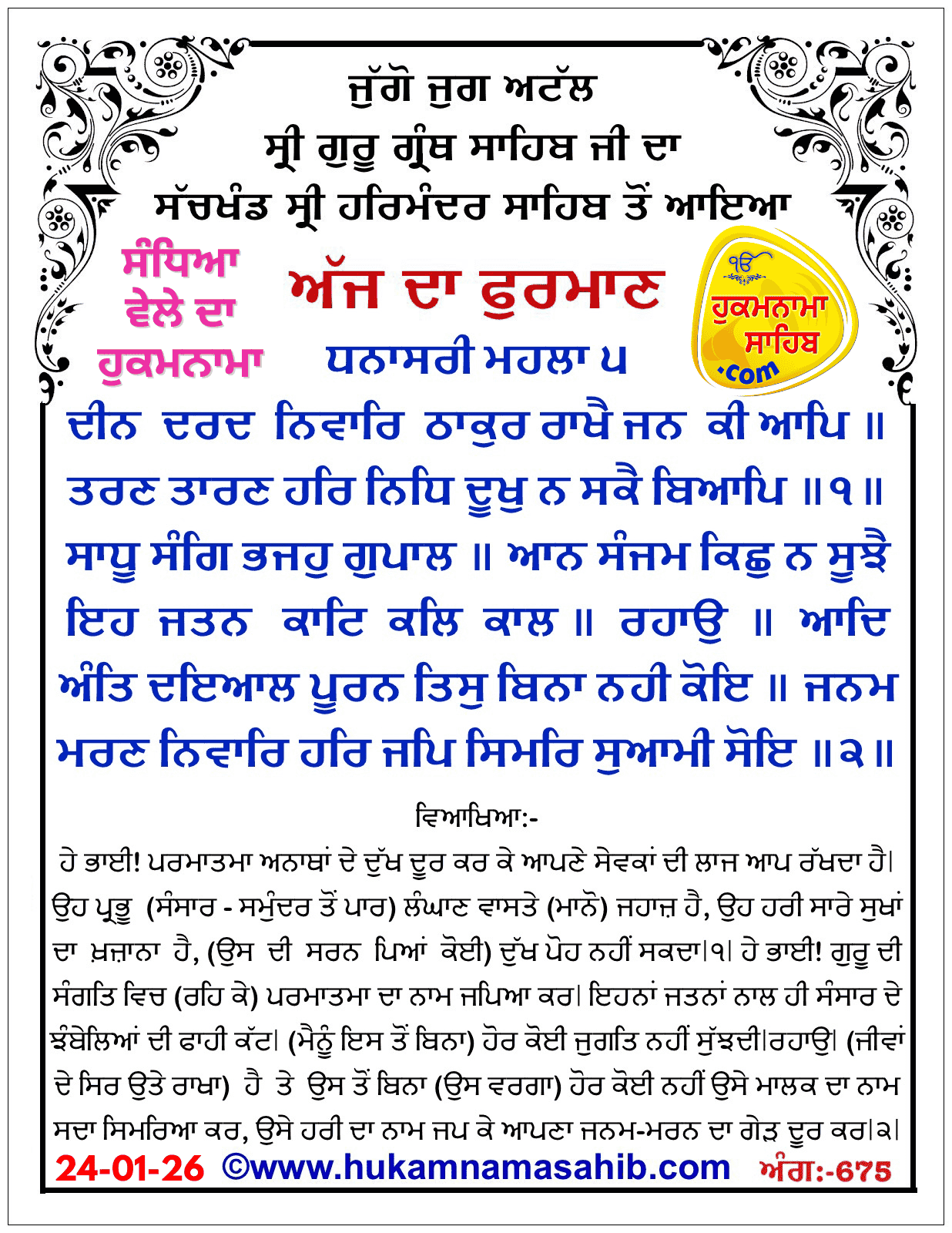 ਜੁੱਗੋ ਜੁਗ ਅਟੱਲ
ਸ੍ਰੀ ਗੁਰੂ ਗ੍ਰੰਥ ਸਾਹਿਬ ਜੀ ਦਾ
ਸੱਚਖੰਡ ਸ੍ਰੀ ਹਰਿਮੰਦਰ ਸਾਹਿਬ ਤੋਂ ਆਇਆ

ਸੰਧਿਆ ਵੇਲੇ ਦਾ ਹੁਕਮਨਾਮਾ

ਅੱਜ ਦਾ ਫੁਰਮਾਣ

ੴ ਹੁਕਮਨਾਮਾ ਸਾਹਿਬ .com

ਧਨਾਸਰੀ ਮਹਲਾ ੫

ਦੀਨ ਦਰਦ ਨਿਵਾਰਿ ਠਾਕੁਰ ਰਾਖੈ ਜਨ ਕੀ ਆਪਿ ॥ ਤਰਣ ਤਾਰਣ ਹਰਿ ਨਿਧਿ ਦੂਖੁ ਨ ਸਕੈ ਬਿਆਪਿ ॥੧॥ ਸਾਧੂ ਸੰਗਿ ਭਜਹੁ ਗੁਪਾਲ ॥ ਆਨ ਸੰਜਮ ਕਿਛੁ ਨ ਸੂਝੈ ਇਹ ਜਤਨ ਕਾਟਿ ਕਲਿ ਕਾਲ ॥ ਰਹਾਉ ॥ ਆਦਿ ਅੰਤਿ ਦਇਆਲ ਪੂਰਨ ਤਿਸੁ ਬਿਨਾ ਨਹੀ ਕੋਇ ॥ ਜਨਮ ਮਰਣ ਨਿਵਾਰਿ ਹਰਿ ਜਪਿ ਸਿਮਰਿ ਸੁਆਮੀ ਸੋਇ ॥੨॥

ਵਿਆਖਿਆ:-

ਹੇ ਭਾਈ! ਪਰਮਾਤਮਾ ਅਨਾਥਾਂ ਦੇ ਦੁੱਖ ਦੂਰ ਕਰ ਕੇ ਆਪਣੇ ਸੇਵਕਾਂ ਦੀ ਲਾਜ ਆਪ ਰੱਖਦਾ ਹੈ। ਉਹ ਪ੍ਰਭੂ (ਸੰਸਾਰ - ਸਮੁੰਦਰ ਤੋਂ ਪਾਰ) ਲੰਘਾਣ ਵਾਸਤੇ (ਮਾਨੋ) ਜਹਾਜ਼ ਹੈ, ਉਹ ਹਰੀ ਸਾਰੇ ਸੁਖਾਂ ਦਾ ਖ਼ਜ਼ਾਨਾ ਹੈ, (ਉਸ ਦੀ ਸਰਨ ਪਿਆਂ ਕੋਈ) ਦੁੱਖ ਪੋਹ ਨਹੀਂ ਸਕਦਾ।੧। ਹੇ ਭਾਈ! ਗੁਰੂ ਦੀ ਸੰਗਤਿ ਵਿਚ (ਰਹਿ ਕੇ) ਪਰਮਾਤਮਾ ਦਾ ਨਾਮ ਜਪਿਆ ਕਰ। ਇਹਨਾਂ ਜਤਨਾਂ ਨਾਲ ਹੀ ਸੰਸਾਰ ਦੇ ਝੰਬੇਲਿਆਂ ਦੀ ਫਾਹੀ ਕੱਟ। (ਮੈਨੂੰ ਇਸ ਤੋਂ ਬਿਨਾ) ਹੋਰ ਕੋਈ ਜੁਗਤਿ ਨਹੀਂ ਸੁੱਝਦੀ।ਰਹਾਉ। (ਜੀਵਾਂ ਦੇ ਸਿਰ ਉਤੇ ਰਾਖਾ) ਹੈ ਤੇ ਉਸ ਤੋਂ ਬਿਨਾ (ਉਸ ਵਰਗਾ) ਹੋਰ ਕੋਈ ਨਹੀਂ ਉਸੇ ਮਾਲਕ ਦਾ ਨਾਮ ਸਦਾ ਸਿਮਰਿਆ ਕਰ, ਉਸੇ ਹਰੀ ਦਾ ਨਾਮ ਜਪ ਕੇ ਆਪਣਾ ਜਨਮ-ਮਰਨ ਦਾ ਗੇੜ ਦੂਰ ਕਰ।੨।

24-01-26 ©www.hukamnamasahib.com ਅੰਗ:-675